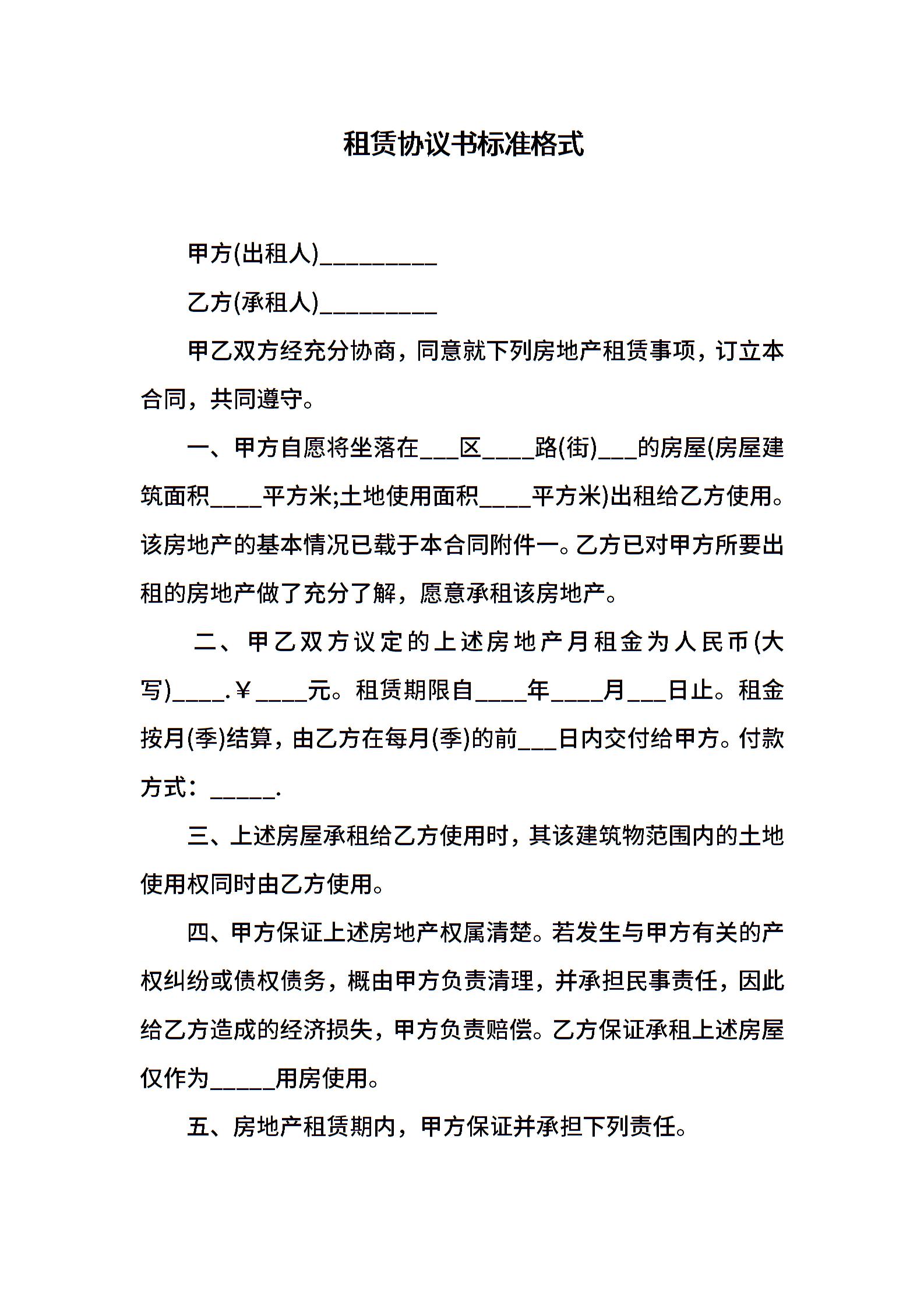 租赁协议书标准格式

甲方(出租人)_________

乙方(承租人)_________

甲乙双方经充分协商，同意就下列房地产租赁事项，订立本合同，共同遵守。

一、甲方自愿将坐落在___区____路(街)___的房屋(房屋建筑面积____平方米;土地使用面积____平方米)出租给乙方使用。该房地产的基本情况已载于本合同附件一。乙方已对甲方所要出租的房地产做了充分了解，愿意承租该房地产。

二、甲乙双方议定的上述房地产月租金为人民币(大写)____.￥____元。租赁期限自____年____月___日止。租金按月(季)结算，由乙方在每月(季)的前___日内交付给甲方。付款方式：_____.

三、上述房屋承租给乙方使用时，其该建筑物范围内的土地使用权同时由乙方使用。

四、甲方保证上述房地产权属清楚。若发生与甲方有关的产权纠纷或债权债务，概由甲方负责清理，并承担民事责任，因此给乙方造成的经济损失，甲方负责赔偿。乙方保证承租上述房屋仅作为_____用房使用。

五、房地产租赁期内，甲方保证并承担下列责任。